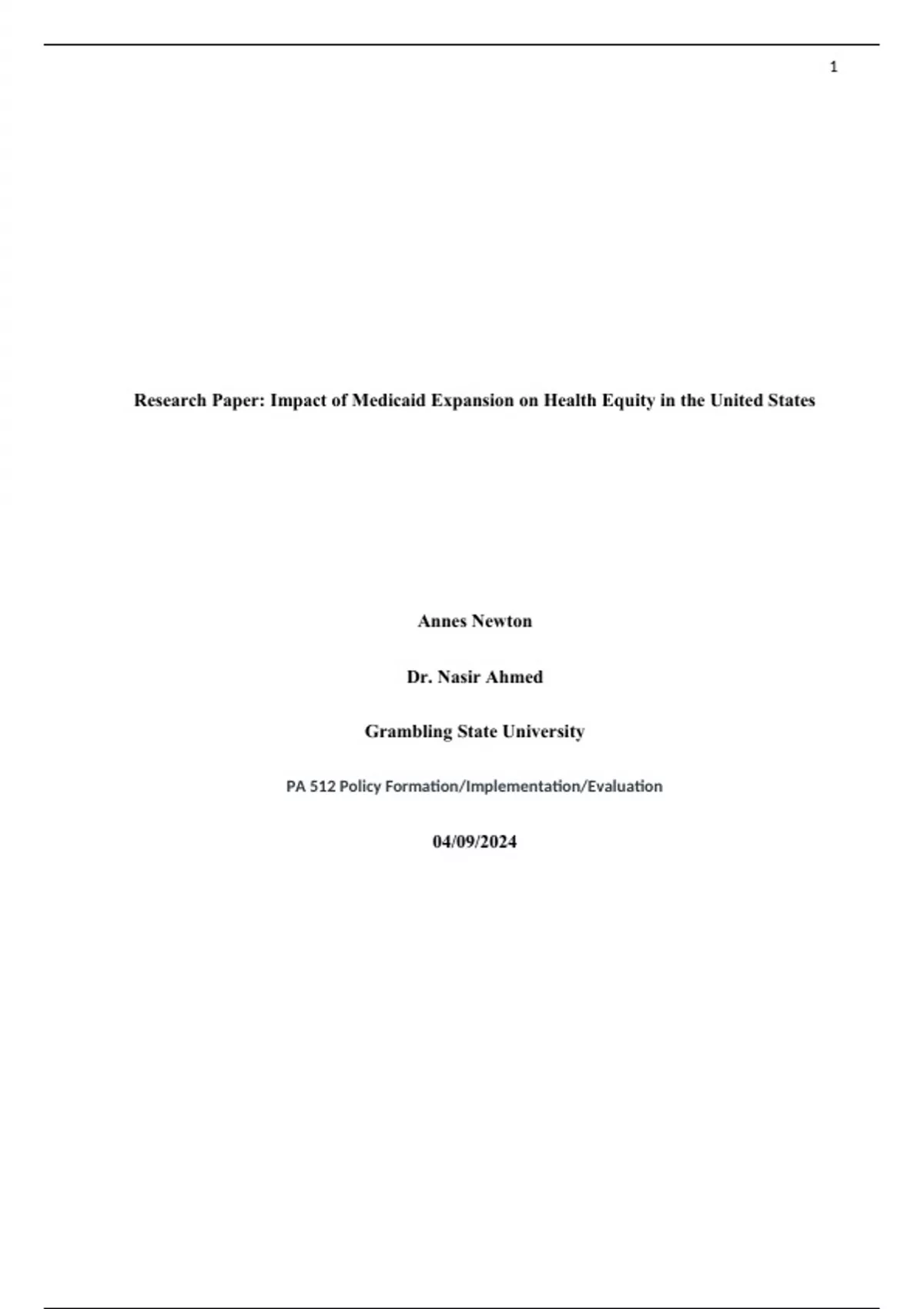 1

Research Paper: Impact of Medicaid Expansion on Health Equity in the United States

Annes Newton

Dr. Nasir Ahmed

Grambling State University

PA 512 Policy Formation/Implementation/Evaluation

04/09/2024